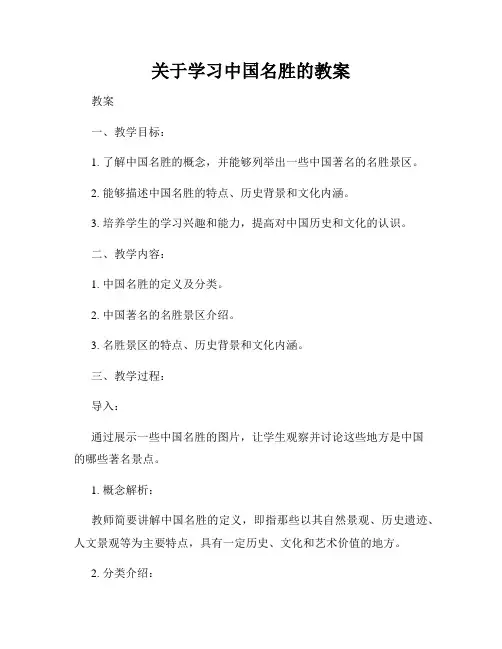 关于学习中国名胜的教案

教案

一、教学目标：

1. 了解中国名胜的概念，并能够列举出一些中国著名的名胜景区。

2. 能够描述中国名胜的特点、历史背景和文化内涵。

3. 培养学生的学习兴趣和能力，提高对中国历史和文化的认识。

二、教学内容：

1. 中国名胜的定义及分类。

2. 中国著名的名胜景区介绍。

3. 名胜景区的特点、历史背景和文化内涵。

三、教学过程：

导入：

通过展示一些中国名胜的图片，让学生观察并讨论这些地方是中国的哪些著名景点。

1. 概念解析：

教师简要讲解中国名胜的定义，即指那些以其自然景观、历史遗迹、人文景观等为主要特点，具有一定历史、文化和艺术价值的地方。

2. 分类介绍：